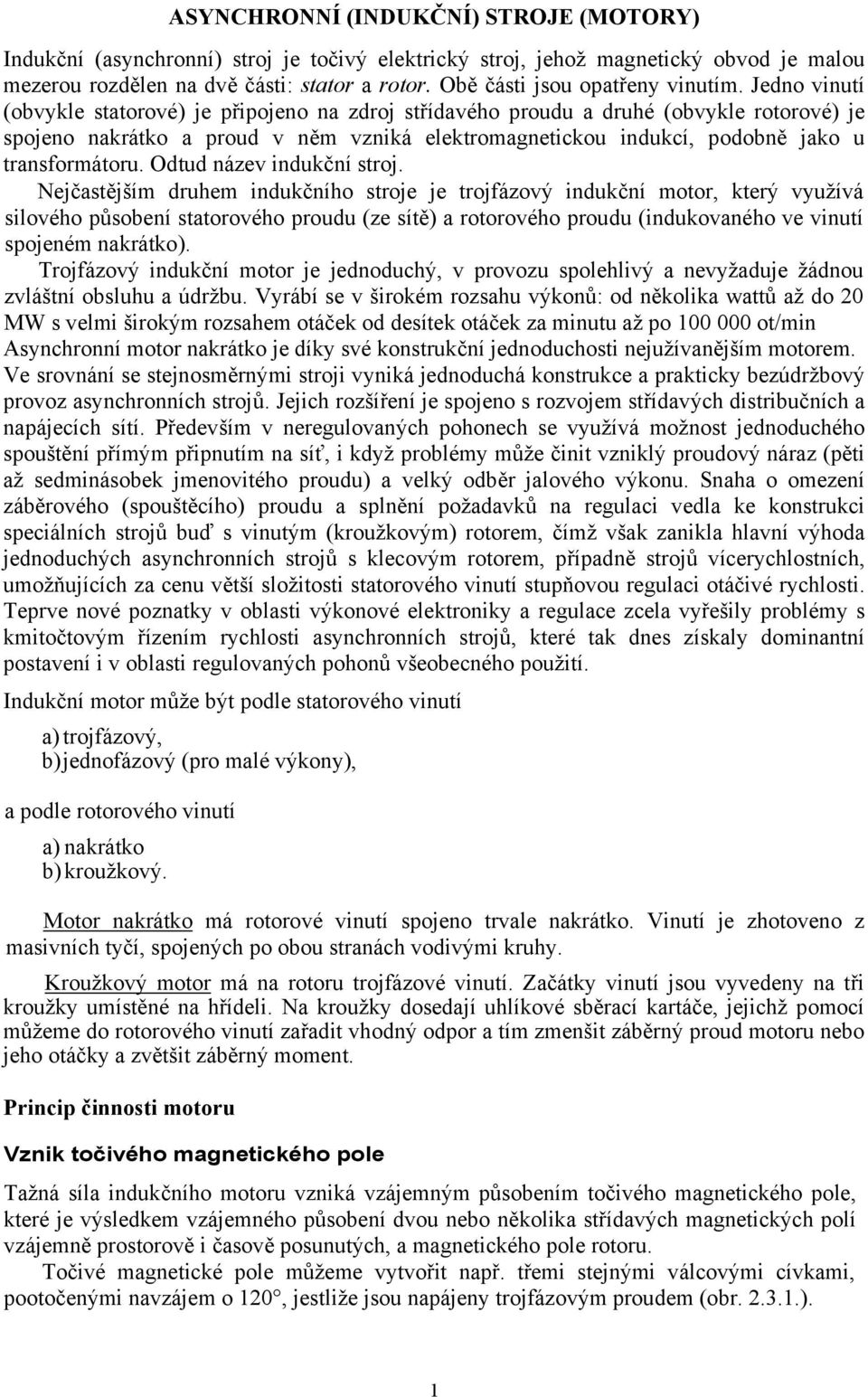 ASYNCHRONNÍ (INDUKČNÍ) STROJE (MOTORY)

Indukční (asynchronní) stroj je točivý elektrický stroj, jehož magnetický obvod je malou mezerou rozdělen na dvě části: stator a rotor. Obě části jsou opatřeny vinutím. Jedno vinutí (obvykle statorové) je připojeno na zdroj střídavého proudu a druhé (obvykle rotorové) je spojeno nakrátko a proud v něm vzniká elektromagnetickou indukcí, podobně jako u transformátoru. Odtud název indukční stroj.

Nejčastějším druhem indukčního stroje je trojfázový indukční motor, který využívá silového působení statorového proudu (ze sítě) a rotorového proudu (indukovaného ve vinutí spojeném nakrátko).

Trojfázový indukční motor je jednoduchý, v provozu spolehlivý a nevyžaduje žádnou zvláštní obsluhu a údržbu. Vyrábí se v širokém rozsahu výkonů: od několika wattů až do 20 MW s velmi širokým rozsahem otáček od desítek otáček za minutu až po 100 000 ot/min Asynchronní motor nakrátko je díky své konstrukční jednoduchosti nejužívanějším motorem. Ve srovnání se stejnosměrnými stroji vyniká jednoduchá konstrukce a prakticky bezúdržbový provoz asynchronních strojů. Jejich rozšíření je spojeno s rozvojem střídavých distribučních a napájecích sítí. Především v neregulovaných pohonech se využívá možnost jednoduchého spouštění přímým připnutím na síť, i když problémy může činit vzniklý proudový náraz (pěti až sedminásobek jmenovitého proudu) a velký odběr jalového výkonu. Snaha o omezení záběrového (spouštěcího) proudu a splnění požadavků na regulaci vedla ke konstrukci speciálních strojů buď s vinutým (kroužkovým) rotorem, čímž však zanikla hlavní výhoda jednoduchých asynchronních strojů s klecovým rotorem, případně strojů vícerychlostních, umožňujících za cenu větší složitosti statorového vinutí stupňovou regulaci otáčivé rychlosti. Teprve nové poznatky v oblasti výkonové elektroniky a regulace zcela vyřešily problémy s kmitočtovým řízením rychlosti asynchronních strojů, které tak dnes získaly dominantní postavení i v oblasti regulovaných pohonů všeobecného použití.

Indukční motor může být podle statorového vinutí

a) trojfázový,
b) jednofázový (pro malé výkony),

a podle rotorového vinutí

a) nakrátko
b) kroužkový.

Motor nakrátko má rotorové vinutí spojeno trvale nakrátko. Vinutí je zhotoveno z masivních tyčí, spojených po obou stranách vodivými kruhy.

Kroužkový motor má na rotoru trojfázové vinutí. Začátky vinutí jsou vyvedeny na tři kroužky umístěné na hřídeli. Na kroužky dosedají uhlíkové sběrací kartáče, jejichž pomocí můžeme do rotorového vinutí zařadit vhodný odpor a tím zmenšit záběrný proud motoru nebo jeho otáčky a zvětšit záběrný moment.

Princip činnosti motoru

Vznik točivého magnetického pole

Tažná síla indukčního motoru vzniká vzájemným působením točivého magnetického pole, které je výsledkem vzájemného působení dvou nebo několika střídavých magnetických polí vzájemně prostorově i časově posunutých, a magnetického pole rotoru.

Točivé magnetické pole můžeme vytvořit např. třemi stejnými válcovými cívkami, pootočenými navzájem o 120°, jestliže jsou napájeny trojfázovým proudem (obr. 2.3.1.).

1